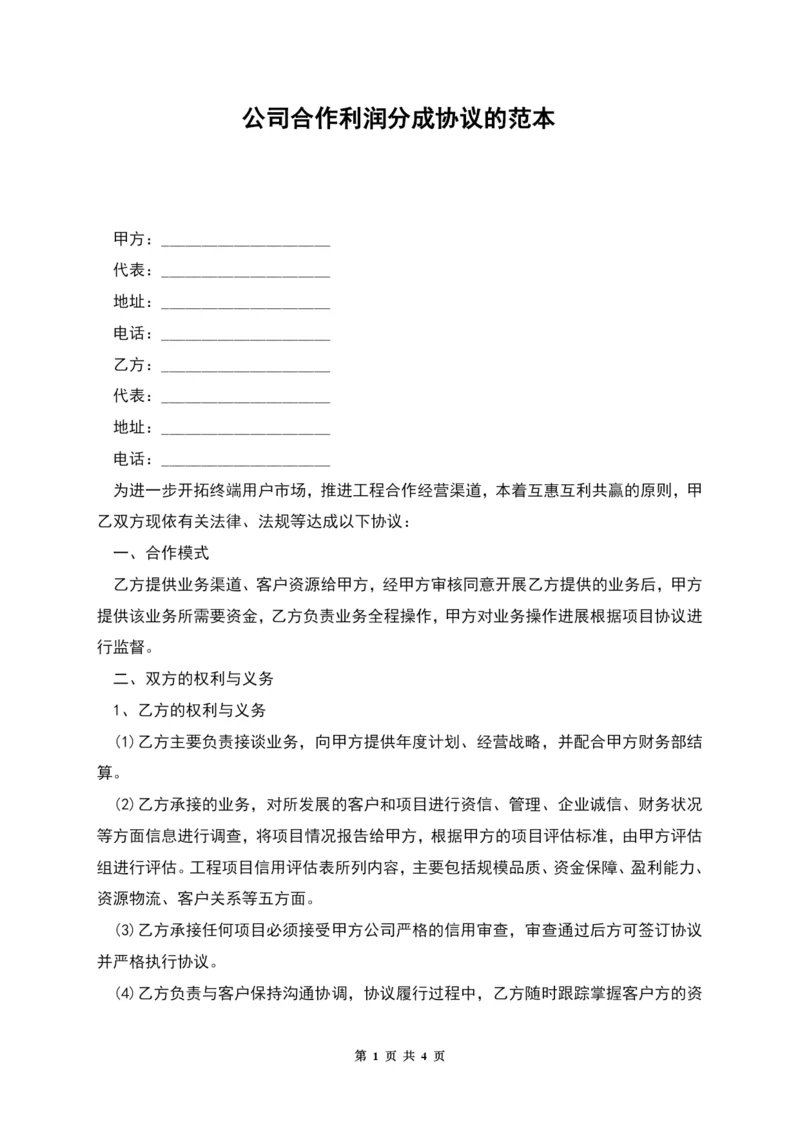 公司合作利润分成协议的范本

甲方：____________________

代表：____________________

地址：____________________

电话：____________________

乙方：____________________

代表：____________________

地址：____________________

电话：____________________

为进一步开拓终端用户市场，推进工程合作经营渠道，本着互惠互利共赢的原则，甲乙双方现依有关法律、法规等达成以下协议：

一、合作模式

乙方提供业务渠道、客户资源给甲方，经甲方审核同意开展乙方提供的业务后，甲方提供该业务所需要资金，乙方负责业务全程操作，甲方对业务操作进展根据项目协议进行监督。

二、双方的权利与义务

1、乙方的权利与义务

⑴乙方主要负责接谈业务，向甲方提供年度计划、经营战略，并配合甲方财务部结算。

⑵乙方承接的业务，对所发展的客户和项目进行资信、管理、企业诚信、财务状况等方面信息进行调查，将项目情况报告给甲方，根据甲方的项目评估标准，由甲方评估组进行评估。工程项目信用评估表所列内容，主要包括规模品质、资金保障、盈利能力、资源物流、客户关系等五方面。

⑶乙方承接任何项目必须接受甲方公司严格的信用审查，审查通过后方可签订协议并严格执行协议。

⑷乙方负责与客户保持沟通协调，协议履行过程中，乙方随时跟踪掌握客户方的资

第 1 页 共 4 页